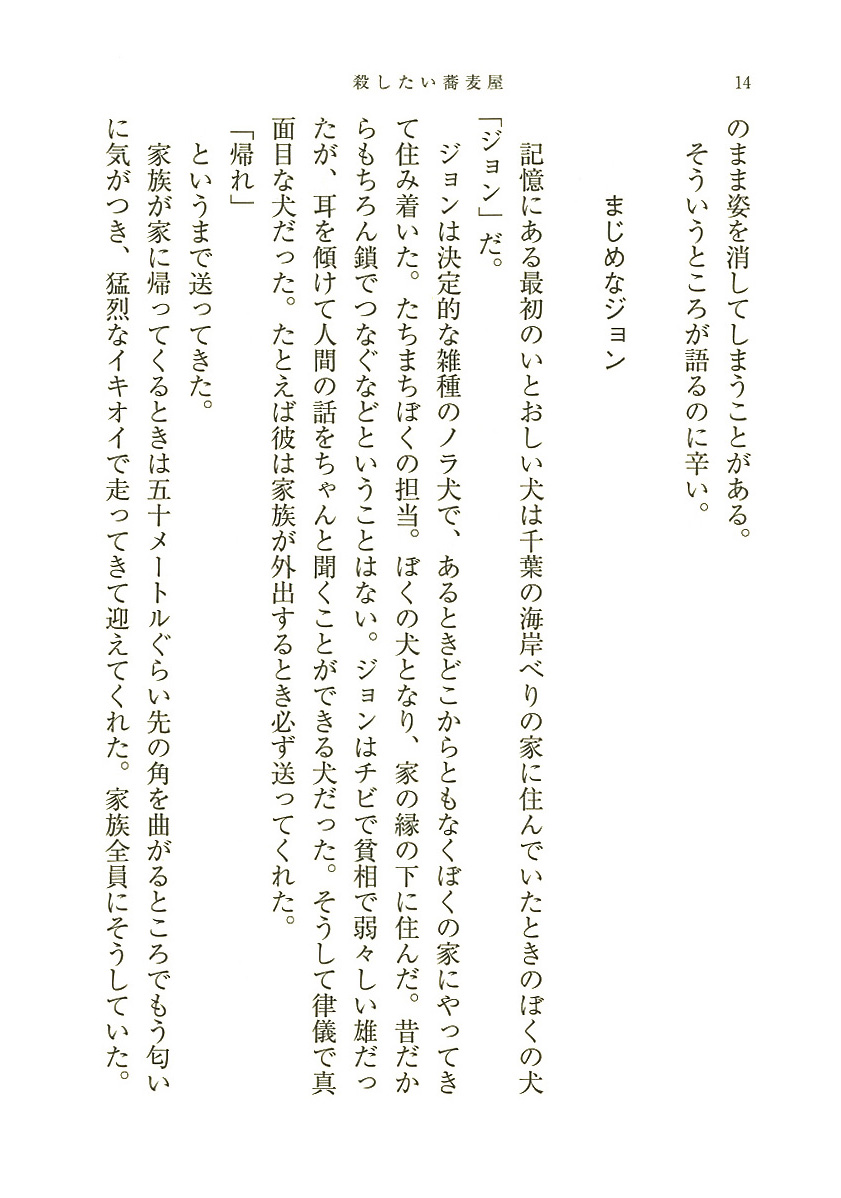 殺したい蕎麦屋　14

のまま姿を消してしまうことがある。
そういうところが語るのに辛い。

まじめなジョン

記憶にある最初のいとおしい犬は千葉の海岸べりの家に住んでいたときのぼくの犬「ジョン」だ。

ジョンは決定的な雑種のノラ犬で、あるときどこからともなくぼくの家にやってきて住み着いた。たちまちぼくの担当。ぼくの犬となり、家の縁の下に住んだ。昔だからもちろん鎖でつなぐなどということはない。ジョンはチビで貧相で弱々しい雄だったが、耳を傾けて人間の話をちゃんと聞くことができる犬だった。そうして律儀で真面目な犬だった。たとえば彼は家族が外出するとき必ず送ってくれた。

「帰れ」

というまで送ってきた。

家族が家に帰ってくるときは五十メートルぐらい先の角を曲がるところでもう匂いに気がつき、猛烈なイキオイで走ってきて迎えてくれた。家族全員にそうしていた。